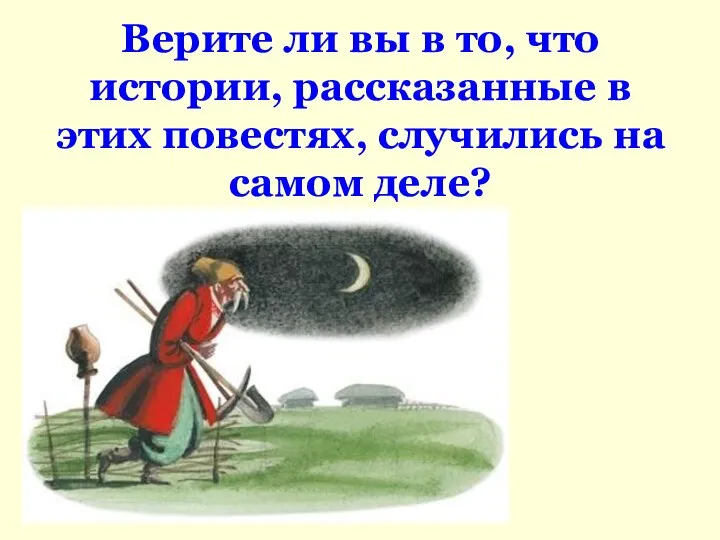 Верите ли вы в то, что истории, рассказанные в этих повестях, случились на самом деле?